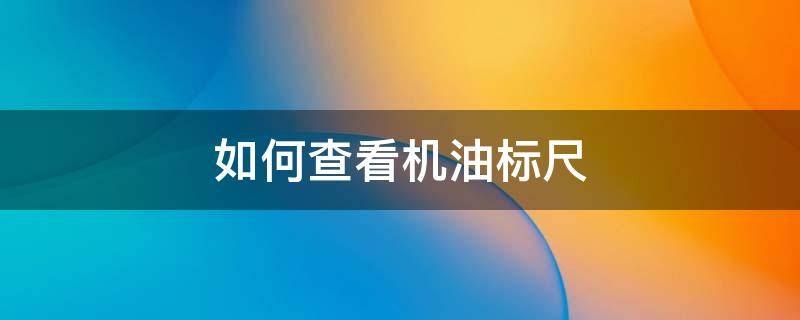 如何查看机油标尺